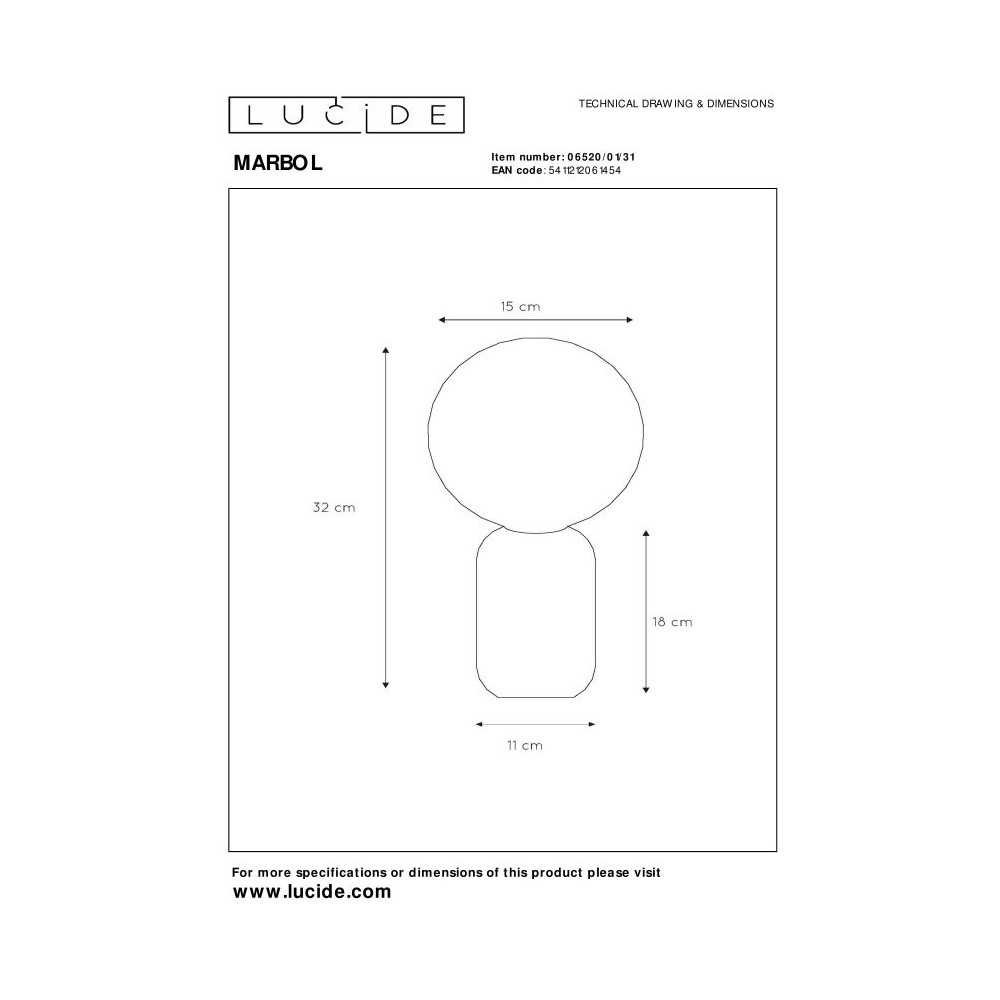 LUCIDE

TECHNICAL DRAWING & DIMENSIONS

MARBOL

Item number: 06520/01/31
EAN code: 5411212061454

15 cm

32 cm

18 cm

11 cm

For more specifications or dimensions of this product please visit
www.lucide.com